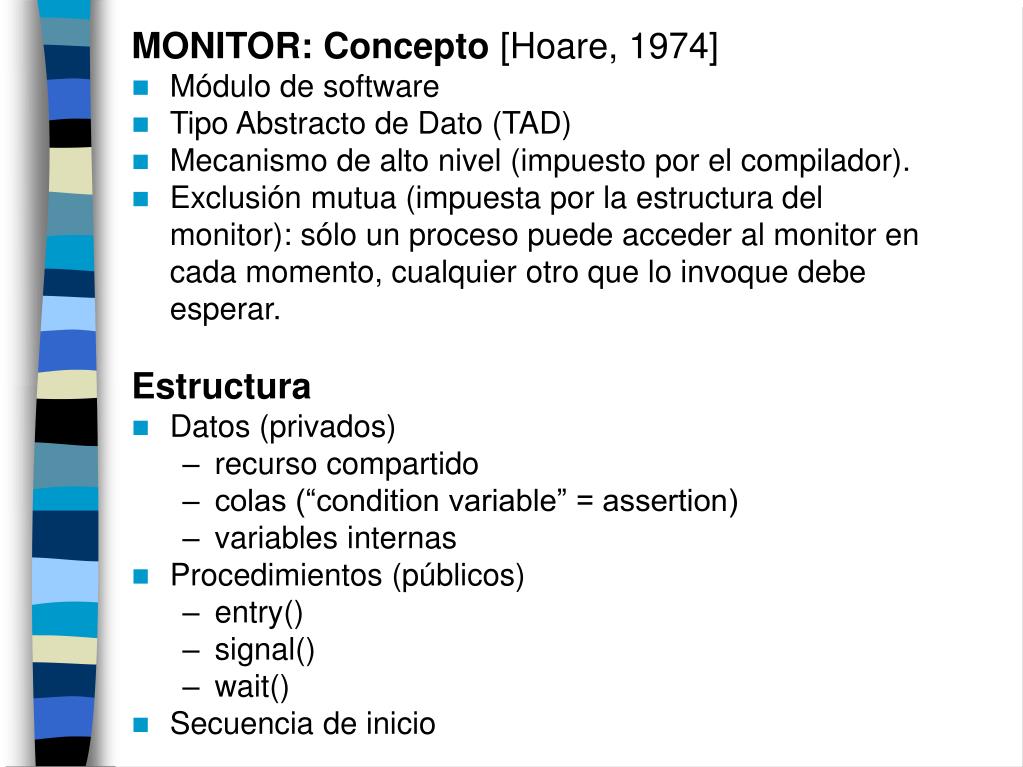 MONITOR: Concepto [Hoare, 1974]
- Módulo de software
- Tipo Abstracto de Dato (TAD)
- Mecanismo de alto nivel (impuesto por el compilador).
- Exclusión mutua (impuesta por la estructura del monitor): sólo un proceso puede acceder al monitor en cada momento, cualquier otro que lo invoque debe esperar.

Estructura
- Datos (privados)
  – recurso compartido
  – colas (“condition variable” = assertion)
  – variables internas
- Procedimientos (públicos)
  – entry()
  – signal()
  – wait()
- Secuencia de inicio